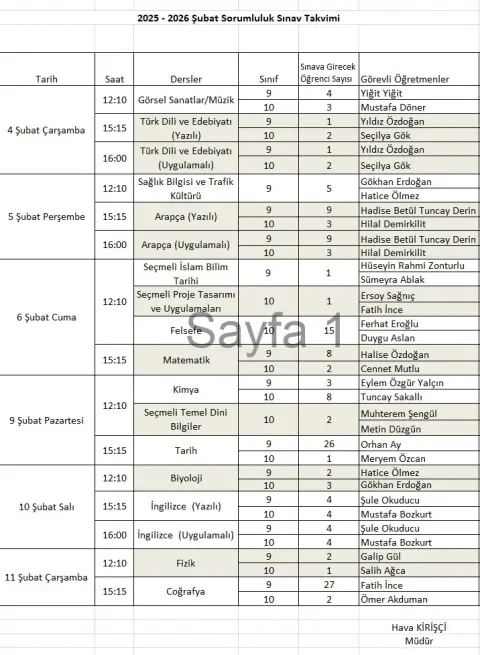 2025 - 2026 Şubat Sorumluluk Sınav Takvimi

| Tarih | Saat | Dersler | Sınıf | Sınava Girecek Öğrenci Sayısı | Görevli Öğretmenler |
|---|---|---|---|---|---|
| 4 Şubat Çarşamba | 12:10 | Görsel Sanatlar/Müzik | 9 | 4 | Yiğit Yiğit |
| | | | 10 | 3 | Mustafa Döner |
| | 15:15 | Türk Dili ve Edebiyatı (Yazılı) | 9 | 1 | Yıldız Özdoğan |
| | | | 10 | 2 | Seçilya Gök |
| | 16:00 | Türk Dili ve Edebiyatı (Uygulamalı) | 9 | 1 | Yıldız Özdoğan |
| | | | 10 | 2 | Seçilya Gök |
| 5 Şubat Perşembe | 12:10 | Sağlık Bilgisi ve Trafik Kültürü | 9 | 5 | Gökhan Erdoğan |
| | | | | | Hatice Ölmez |
| | 15:15 | Arapça (Yazılı) | 9 | 9 | Hadise Betül Tuncay Derin |
| | | | 10 | 3 | Hilal Demirkilit |
| | 16:00 | Arapça (Uygulamalı) | 9 | 9 | Hadise Betül Tuncay Derin |
| | | | 10 | 3 | Hilal Demirkilit |
| 6 Şubat Cuma | 12:10 | Seçmeli İslam Bilim Tarihi | 9 | 1 | Hüseyin Rahmi Zonturlu |
| | | | | | Sümeyra Ablak |
| | | Seçmeli Proje Tasarımı ve Uygulamaları | 10 | 1 | Ersoy Sağnıç |
| | | | | | Fatih İnce |
| | | Felsefe | 10 | 15 | Ferhat Eroğlu |
| | | | | | Duygu Aslan |
| | 15:15 | Matematik | 9 | 8 | Halise Özdoğan |
| | | | 10 | 2 | Cennet Mutlu |
| 9 Şubat Pazartesi | 12:10 | Kimya | 9 | 3 | Eylem Özgür Yalçın |
| | | | 10 | 8 | Tuncay Sakallı |
| | | Seçmeli Temel Dini Bilgiler | 10 | 2 | Muhterem Şengül |
| | | | | | Metin Düzgün |
| | 15:15 | Tarih | 9 | 26 | Orhan Ay |
| | | | 10 | 1 | Meryem Özcan |
| 10 Şubat Salı | 12:10 | Biyoloji | 9 | 2 | Hatice Ölmez |
| | | | 10 | 3 | Gökhan Erdoğan |
| | 15:15 | İngilizce (Yazılı) | 9 | 4 | Şule Okuducu |
| | | | 10 | 4 | Mustafa Bozkurt |
| | 16:00 | İngilizce (Uygulamalı) | 9 | 4 | Şule Okuducu |
| | | | 10 | 4 | Mustafa Bozkurt |
| 11 Şubat Çarşamba | 12:10 | Fizik | 9 | 2 | Galip Gül |
| | | | 10 | 1 | Salih Ağca |
| | 15:15 | Coğrafya | 9 | 27 | Fatih İnce |
| | | | 10 | 2 | Ömer Akduman |

Sayfa 1

Hava KİRİŞÇİ
Müdür